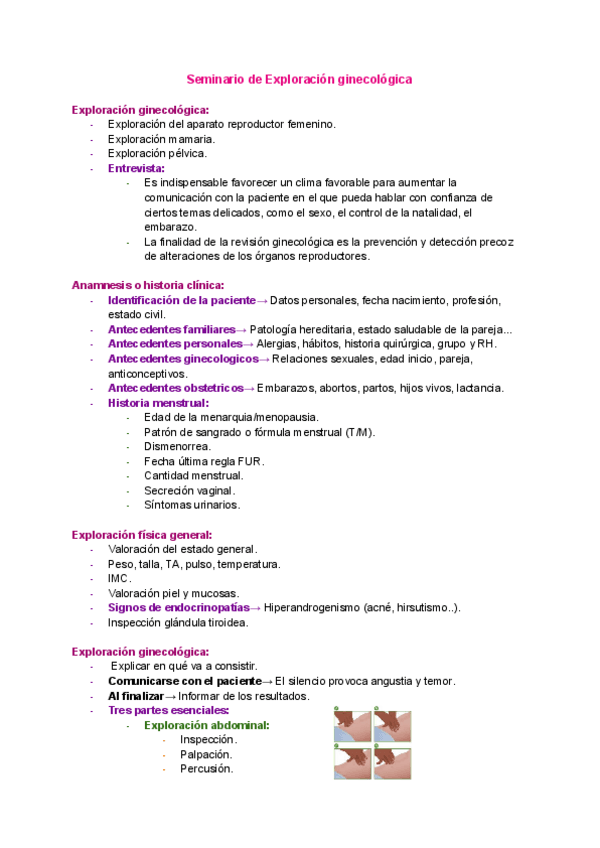 Seminario de Exploración ginecológica

Exploración ginecológica:
- Exploración del aparato reproductor femenino.
- Exploración mamaria.
- Exploración pélvica.
- Entrevista:
  - Es indispensable favorecer un clima favorable para aumentar la comunicación con la paciente en el que pueda hablar con confianza de ciertos temas delicados, como el sexo, el control de la natalidad, el embarazo.
  - La finalidad de la revisión ginecológica es la prevención y detección precoz de alteraciones de los órganos reproductores.

Anamnesis o historia clínica:
- Identificación de la paciente→ Datos personales, fecha nacimiento, profesión, estado civil.
- Antecedentes familiares→ Patología hereditaria, estado saludable de la pareja...
- Antecedentes personales→ Alergias, hábitos, historia quirúrgica, grupo y RH.
- Antecedentes ginecologicos→ Relaciones sexuales, edad inicio, pareja, anticonceptivos.
- Antecedentes obstetricos→ Embarazos, abortos, partos, hijos vivos, lactancia.
- Historia menstrual:
  - Edad de la menarquia/menopausia.
  - Patrón de sangrado o fórmula menstrual (T/M).
  - Dismenorrea.
  - Fecha última regla FUR.
  - Cantidad menstrual.
  - Secreción vaginal.
  - Síntomas urinarios.

Exploración física general:
- Valoración del estado general.
- Peso, talla, TA, pulso, temperatura.
- IMC.
- Valoración piel y mucosas.
- Signos de endocrinopatías→ Hiperandrogenismo (acné, hirsutismo..).
- Inspección glándula tiroidea.

Exploración ginecológica:
- Explicar en qué va a consistir.
- Comunicarse con el paciente→ El silencio provoca angustia y temor.
- Al finalizar→ Informar de los resultados.
- Tres partes esenciales:
  - Exploración abdominal:
    - Inspección.
    - Palpación.
    - Percusión.